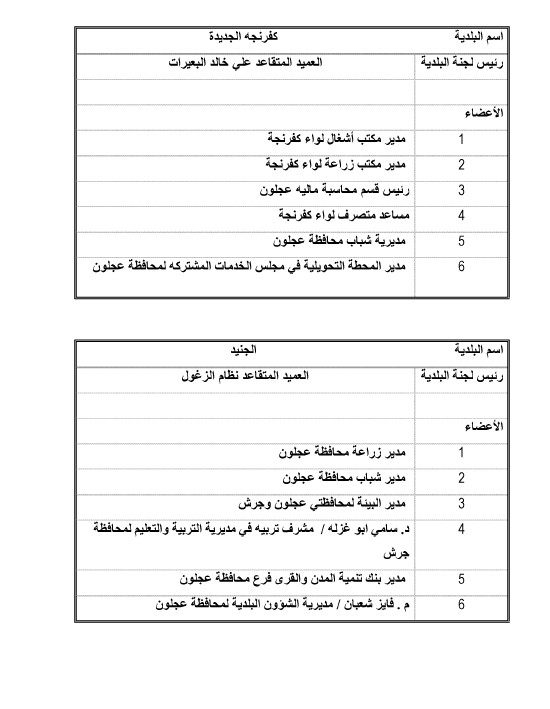 | اسم البلدية | كفرنجه الجديدة |
|---|---|
| رئيس لجنة البلدية | العميد المتقاعد علي خالد البعيرات |
| | |
| الأعضاء | |
| 1 | مدير مكتب أشغال لواء كفرنجة |
| 2 | مدير مكتب زراعة لواء كفرنجة |
| 3 | رئيس قسم محاسبة ماليه عجلون |
| 4 | مساعد متصرف لواء كفرنجة |
| 5 | مديرية شباب محافظة عجلون |
| 6 | مدير المحطة التحويلية في مجلس الخدمات المشتركه لمحافظة عجلون |

| اسم البلدية | الجنيد |
|---|---|
| رئيس لجنة البلدية | العميد المتقاعد نظام الزغول |
| | |
| الأعضاء | |
| 1 | مدير زراعة محافظة عجلون |
| 2 | مدير شباب محافظة عجلون |
| 3 | مدير البيئة لمحافظتي عجلون وجرش |
| 4 | د. سامي ابو غزله / مشرف تربيه في مديرية التربية والتعليم لمحافظة جرش |
| 5 | مدير بنك تنمية المدن والقرى فرع محافظة عجلون |
| 6 | م . فايز شعبان / مديرية الشؤون البلدية لمحافظة عجلون |